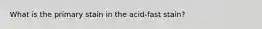 What is the primary stain in the acid-fast stain?